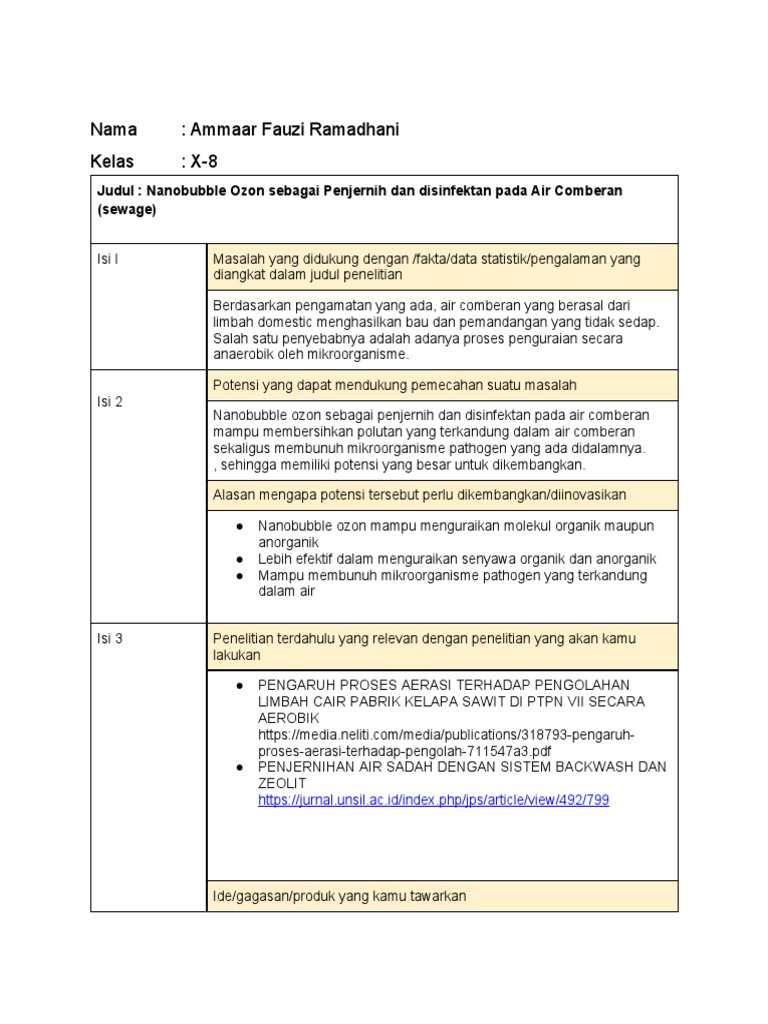 Nama : Ammaar Fauzi Ramadhani

Kelas : X-8

| Judul : Nanobubble Ozon sebagai Penjernih dan disinfektan pada Air Comberan (sewage) | |
|---|---|
| Isi I | Masalah yang didukung dengan /fakta/data statistik/pengalaman yang diangkat dalam judul penelitian |
| | Berdasarkan pengamatan yang ada, air comberan yang berasal dari limbah domestic menghasilkan bau dan pemandangan yang tidak sedap. Salah satu penyebabnya adalah adanya proses penguraian secara anaerobik oleh mikroorganisme. |
| Isi 2 | Potensi yang dapat mendukung pemecahan suatu masalah |
| | Nanobubble ozon sebagai penjernih dan disinfektan pada air comberan mampu membersihkan polutan yang terkandung dalam air comberan sekaligus membunuh mikroorganisme pathogen yang ada didalamnya. , sehingga memiliki potensi yang besar untuk dikembangkan. |
| | Alasan mengapa potensi tersebut perlu dikembangkan/diinovasikan |
| | • Nanobubble ozon mampu menguraikan molekul organik maupun anorganik • Lebih efektif dalam menguraikan senyawa organik dan anorganik • Mampu membunuh mikroorganisme pathogen yang terkandung dalam air |
| Isi 3 | Penelitian terdahulu yang relevan dengan penelitian yang akan kamu lakukan |
| | • PENGARUH PROSES AERASI TERHADAP PENGOLAHAN LIMBAH CAIR PABRIK KELAPA SAWIT DI PTPN VII SECARA AEROBIK https://media.neliti.com/media/publications/318793-pengaruh-proses-aerasi-terhadap-pengolah-711547a3.pdf • PENJERNIHAN AIR SADAH DENGAN SISTEM BACKWASH DAN ZEOLIT https://jurnal.unsil.ac.id/index.php/jps/article/view/492/799 |
| | Ide/gagasan/produk yang kamu tawarkan |